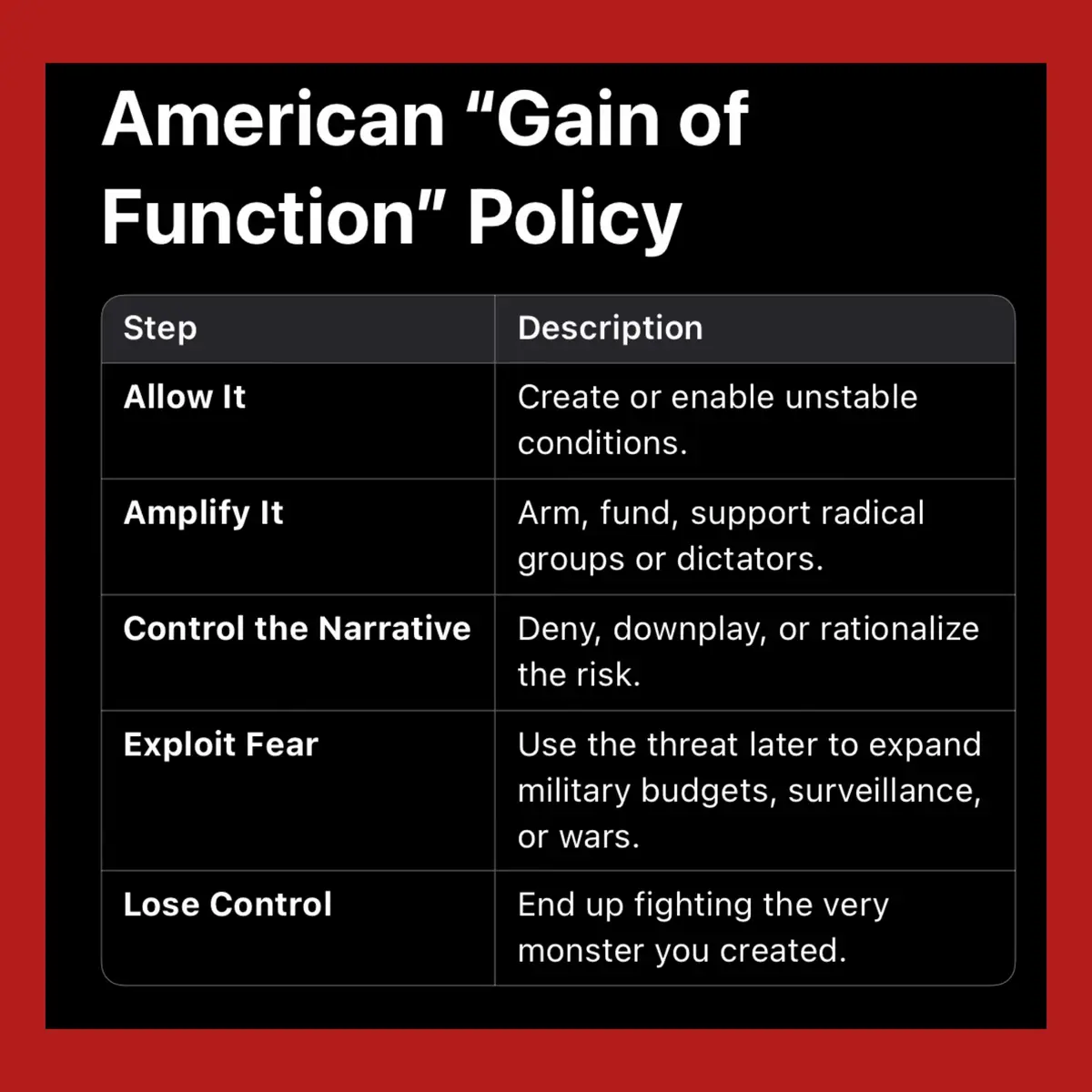 American “Gain of Function” Policy

| Step | Description |
|---|---|
| Allow It | Create or enable unstable conditions. |
| Amplify It | Arm, fund, support radical groups or dictators. |
| Control the Narrative | Deny, downplay, or rationalize the risk. |
| Exploit Fear | Use the threat later to expand military budgets, surveillance, or wars. |
| Lose Control | End up fighting the very monster you created. |